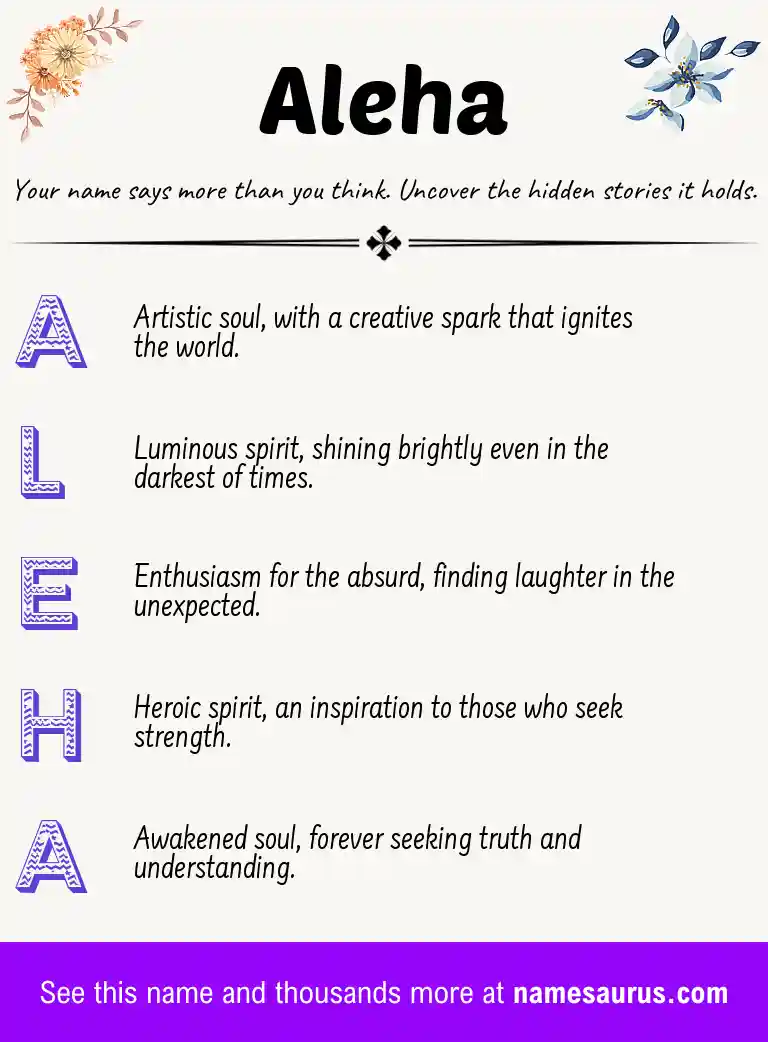 Aleha

Your name says more than you think. Uncover the hidden stories it holds.

A
Artistic soul, with a creative spark that ignites the world.

L
Luminous spirit, shining brightly even in the darkest of times.

E
Enthusiasm for the absurd, finding laughter in the unexpected.

H
Heroic spirit, an inspiration to those who seek strength.

A
Awakened soul, forever seeking truth and understanding.

See this name and thousands more at namesaurus.com